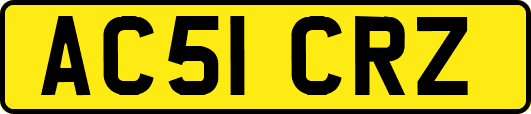 AC51 CRZ